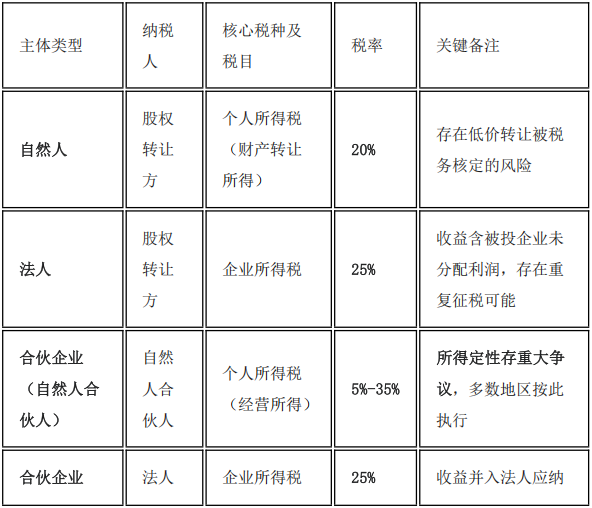 | 主体类型 | 纳税人 | 核心税种及税目 | 税率 | 关键备注 |
|---|---|---|---|---|
| 自然人 | 股权转让方 | 个人所得税（财产转让所得） | 20% | 存在低价转让被税务核定的风险 |
| 法人 | 股权转让方 | 企业所得税 | 25% | 收益含被投企业未分配利润，存在重复征税可能 |
| 合伙企业（自然人合伙人） | 自然人合伙人 | 个人所得税（经营所得） | 5%-35% | 所得定性存重大争议，多数地区按此执行 |
| 合伙企业 | 法人 | 企业所得税 | 25% | 收益并入法人应纳 |